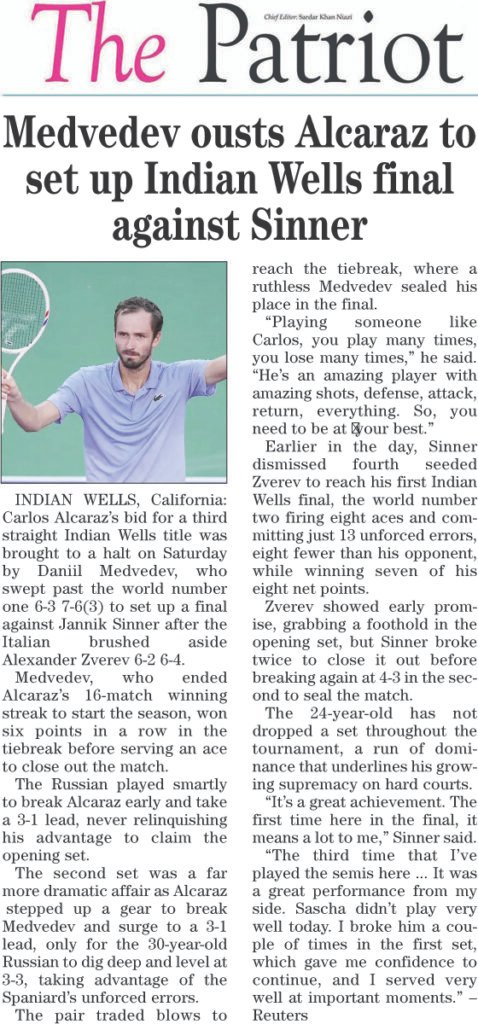 The Patriot

Chief Editor: Sardar Khan Niazi

Medvedev ousts Alcaraz to set up Indian Wells final against Sinner

INDIAN WELLS, California: Carlos Alcaraz's bid for a third straight Indian Wells title was brought to a halt on Saturday by Daniil Medvedev, who swept past the world number one 6-3 7-6(3) to set up a final against Jannik Sinner after the Italian brushed aside Alexander Zverev 6-2 6-4.

Medvedev, who ended Alcaraz's 16-match winning streak to start the season, won six points in a row in the tiebreak before serving an ace to close out the match.

The Russian played smartly to break Alcaraz early and take a 3-1 lead, never relinquishing his advantage to claim the opening set.

The second set was a far more dramatic affair as Alcaraz stepped up a gear to break Medvedev and surge to a 3-1 lead, only for the 30-year-old Russian to dig deep and level at 3-3, taking advantage of the Spaniard's unforced errors.

The pair traded blows to reach the tiebreak, where a ruthless Medvedev sealed his place in the final.

"Playing someone like Carlos, you play many times, you lose many times," he said. "He's an amazing player with amazing shots, defense, attack, return, everything. So, you need to be at your best."

Earlier in the day, Sinner dismissed fourth seeded Zverev to reach his first Indian Wells final, the world number two firing eight aces and committing just 13 unforced errors, eight fewer than his opponent, while winning seven of his eight net points.

Zverev showed early promise, grabbing a foothold in the opening set, but Sinner broke twice to close it out before breaking again at 4-3 in the second to seal the match.

The 24-year-old has not dropped a set throughout the tournament, a run of dominance that underlines his growing supremacy on hard courts.

"It's a great achievement. The first time here in the final, it means a lot to me," Sinner said.

"The third time that I've played the semis here ... It was a great performance from my side. Sascha didn't play very well today. I broke him a couple of times in the first set, which gave me confidence to continue, and I served very well at important moments." – Reuters